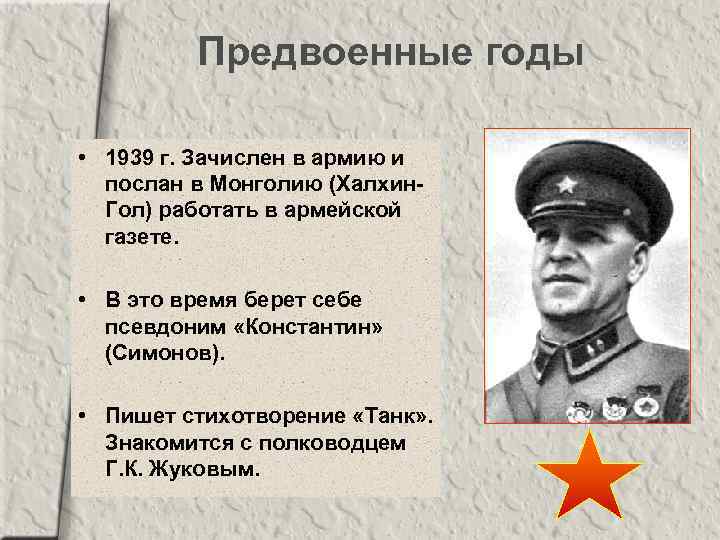 Предвоенные годы

• 1939 г. Зачислен в армию и послан в Монголию (Халхин-Гол) работать в армейской газете.

• В это время берет себе псевдоним «Константин» (Симонов).

• Пишет стихотворение «Танк». Знакомится с полководцем Г.К. Жуковым.